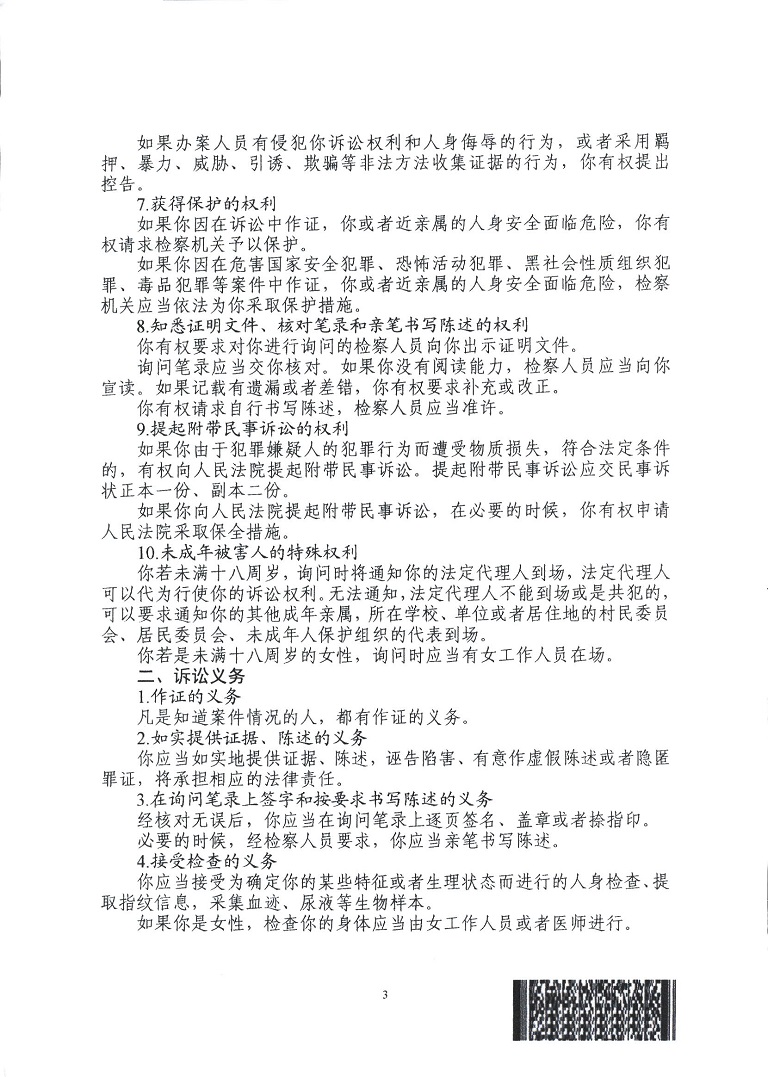 如果办案人员有侵犯你诉讼权利和人身侮辱的行为，或者采用羁押、暴力、威胁、引诱、欺骗等非法方法收集证据的行为，你有权提出控告。

7.获得保护的权利

如果你因在诉讼中作证，你或者近亲属的人身安全面临危险，你有权请求检察机关予以保护。

如果你因在危害国家安全犯罪、恐怖活动犯罪、黑社会性质组织犯罪、毒品犯罪等案件中作证，你或者近亲属的人身安全面临危险，检察机关应当依法为你采取保护措施。

8.知悉证明文件、核对笔录和亲笔书写陈述的权利

你有权要求对你进行询问的检察人员向你出示证明文件。

询问笔录应当交你核对。如果你没有阅读能力，检察人员应当向你宣读。如果记载有遗漏或者差错，你有权要求补充或改正。

你有权请求自行书写陈述，检察人员应当准许。

9.提起附带民事诉讼的权利

如果你由于犯罪嫌疑人的犯罪行为而遭受物质损失，符合法定条件的，有权向人民法院提起附带民事诉讼。提起附带民事诉讼应交民事诉状正本一份、副本二份。

如果你向人民法院提起附带民事诉讼，在必要的时候，你有权申请人民法院采取保全措施。

10.未成年被害人的特殊权利

你若未满十八周岁，询问时将通知你的法定代理人到场，法定代理人可以代为行使你的诉讼权利。无法通知，法定代理人不能到场或是共犯的，可以要求通知你的其他成年亲属，所在学校、单位或者居住地的村民委员会、居民委员会、未成年人保护组织的代表到场。

你若是未满十八周岁的女性，询问时应当有女工作人员在场。

二、诉讼义务

1.作证的义务

凡是知道案件情况的人，都有作证的义务。

2.如实提供证据、陈述的义务

你应当如实地提供证据、陈述，诬告陷害、有意作虚假陈述或者隐匿罪证，将承担相应的法律责任。

3.在询问笔录上签字和按要求书写陈述的义务

经核对无误后，你应当在询问笔录上逐页签名、盖章或者捺指印。

必要的时候，经检察人员要求，你应当亲笔书写陈述。

4.接受检查的义务

你应当接受为确定你的某些特征或者生理状态而进行的人身检查、提取指纹信息，采集血迹、尿液等生物样本。

如果你是女性，检查你的身体应当由女工作人员或者医师进行。

3